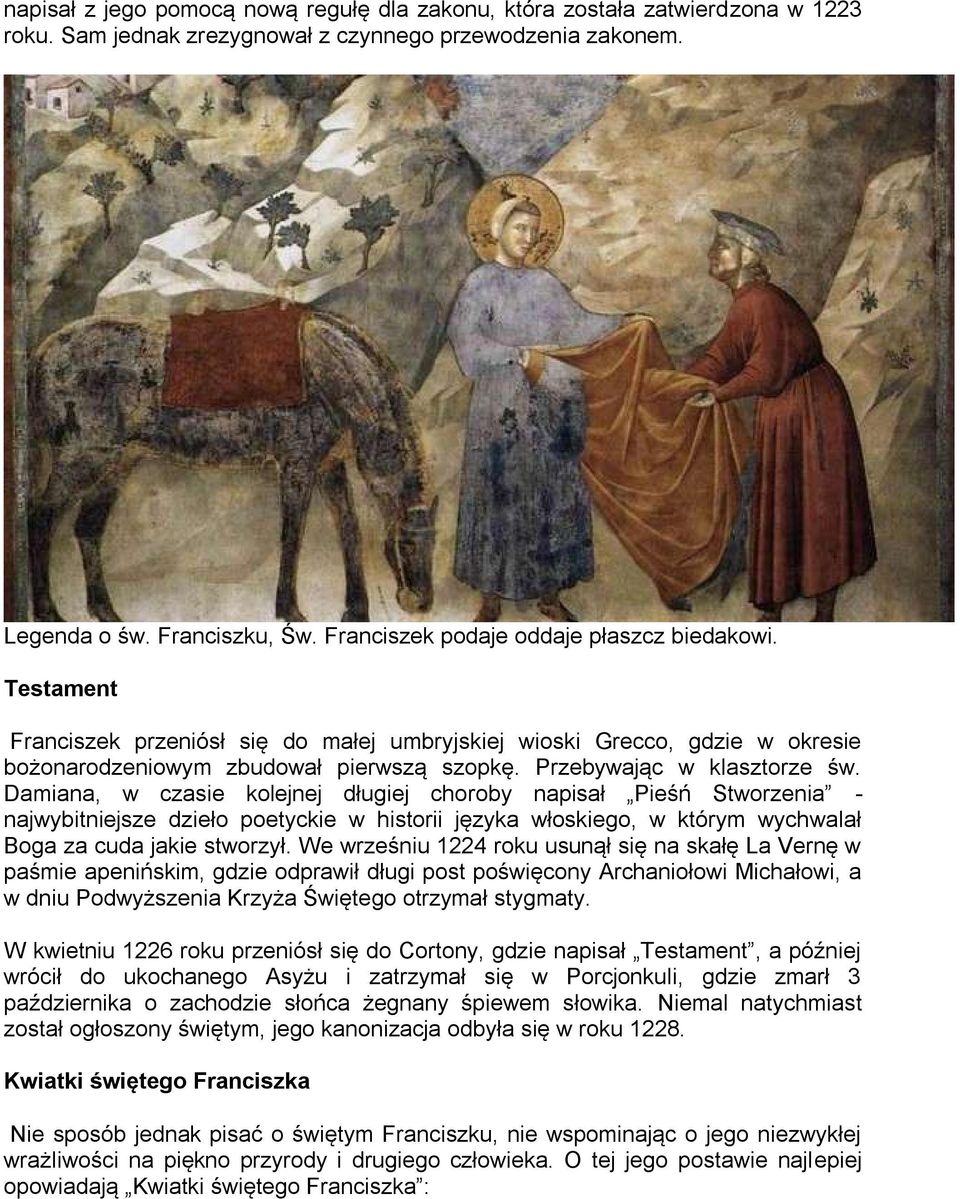 napisał z jego pomocą nową regułę dla zakonu, która została zatwierdzona w 1223 roku. Sam jednak zrezygnował z czynnego przewodzenia zakonem.

Legenda o św. Franciszku, Św. Franciszek podaje oddaje płaszcz biedakowi.

Testament

Franciszek przeniósł się do małej umbryjskiej wioski Grecco, gdzie w okresie bożonarodzeniowym zbudował pierwszą szopkę. Przebywając w klasztorze św. Damiana, w czasie kolejnej długiej choroby napisał „Pieśń Stworzenia” - najwybitniejsze dzieło poetyckie w historii języka włoskiego, w którym wychwalał Boga za cuda jakie stworzył. We wrześniu 1224 roku usunął się na skałę La Vernę w paśmie apenińskim, gdzie odprawił długi post poświęcony Archaniołowi Michałowi, a w dniu Podwyższenia Krzyża Świętego otrzymał stygmaty.

W kwietniu 1226 roku przeniósł się do Cortony, gdzie napisał „Testament”, a później wrócił do ukochanego Asyżu i zatrzymał się w Porcjonkuli, gdzie zmarł 3 października o zachodzie słońca żegnany śpiewem słowika. Niemal natychmiast został ogłoszony świętym, jego kanonizacja odbyła się w roku 1228.

Kwiatki świętego Franciszka

Nie sposób jednak pisać o świętym Franciszku, nie wspominając o jego niezwykłej wrażliwości na piękno przyrody i drugiego człowieka. O tej jego postawie najlepiej opowiadają „Kwiatki świętego Franciszka”: